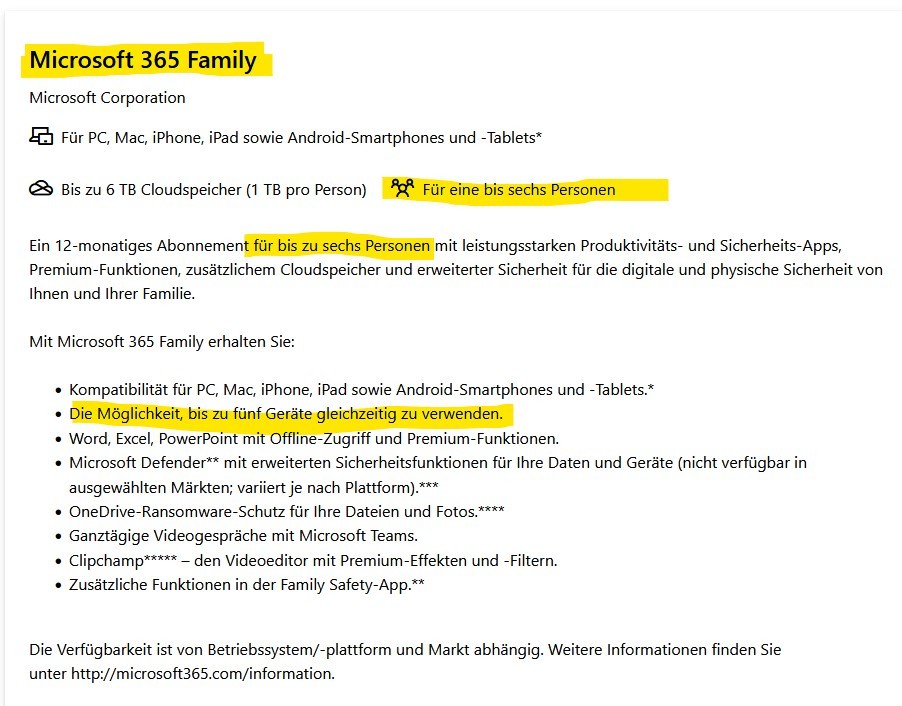 Microsoft 365 Family

Microsoft Corporation

Für PC, Mac, iPhone, iPad sowie Android-Smartphones und -Tablets*

Bis zu 6 TB Cloudspeicher (1 TB pro Person)

Für eine bis sechs Personen

Ein 12-monatiges Abonnement für bis zu sechs Personen mit leistungsstarken Produktivitäts- und Sicherheits-Apps, Premium-Funktionen, zusätzlichem Cloudspeicher und erweiterter Sicherheit für die digitale und physische Sicherheit von Ihnen und Ihrer Familie.

Mit Microsoft 365 Family erhalten Sie:

- Kompatibilität für PC, Mac, iPhone, iPad sowie Android-Smartphones und -Tablets.*
- Die Möglichkeit, bis zu fünf Geräte gleichzeitig zu verwenden.
- Word, Excel, PowerPoint mit Offline-Zugriff und Premium-Funktionen.
- Microsoft Defender** mit erweiterten Sicherheitsfunktionen für Ihre Daten und Geräte (nicht verfügbar in ausgewählten Märkten; variiert je nach Plattform).***
- OneDrive-Ransomware-Schutz für Ihre Dateien und Fotos.****
- Ganztägige Videogespräche mit Microsoft Teams.
- Clipchamp***** – den Videoeditor mit Premium-Effekten und -Filtern.
- Zusätzliche Funktionen in der Family Safety-App.**

Die Verfügbarkeit ist von Betriebssystem/-plattform und Markt abhängig. Weitere Informationen finden Sie unter http://microsoft365.com/information.